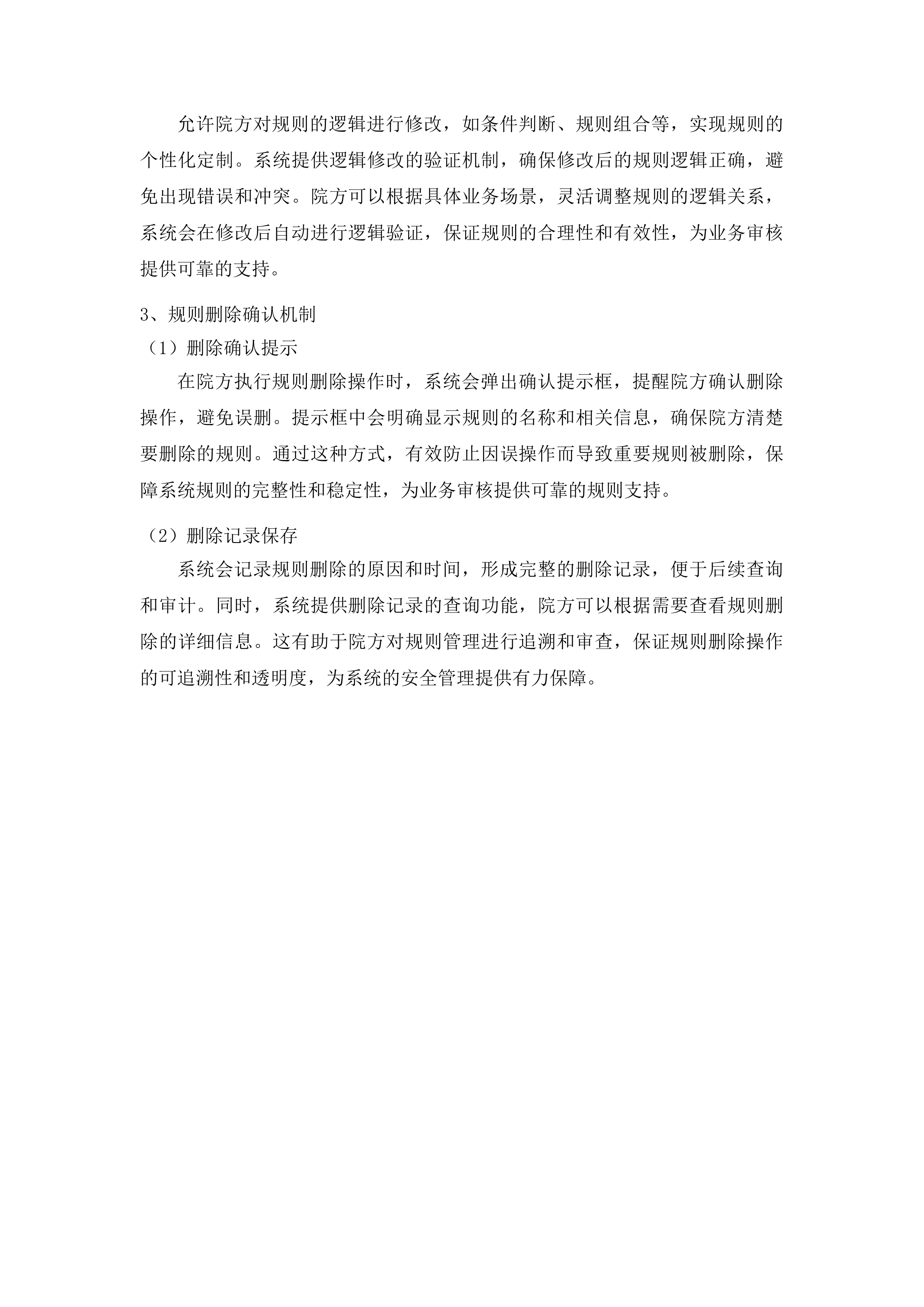 允许院方对规则的逻辑进行修改，如条件判断、规则组合等，实现规则的个性化定制。系统提供逻辑修改的验证机制，确保修改后的规则逻辑正确，避免出现错误和冲突。院方可以根据具体业务场景，灵活调整规则的逻辑关系，系统会在修改后自动进行逻辑验证，保证规则的合理性和有效性，为业务审核提供可靠的支持。

3、规则删除确认机制

（1）删除确认提示

在院方执行规则删除操作时，系统会弹出确认提示框，提醒院方确认删除操作，避免误删。提示框中会明确显示规则的名称和相关信息，确保院方清楚要删除的规则。通过这种方式，有效防止因误操作而导致重要规则被删除，保障系统规则的完整性和稳定性，为业务审核提供可靠的规则支持。

（2）删除记录保存

系统会记录规则删除的原因和时间，形成完整的删除记录，便于后续查询和审计。同时，系统提供删除记录的查询功能，院方可以根据需要查看规则删除的详细信息。这有助于院方对规则管理进行追溯和审查，保证规则删除操作的可追溯性和透明度，为系统的安全管理提供有力保障。